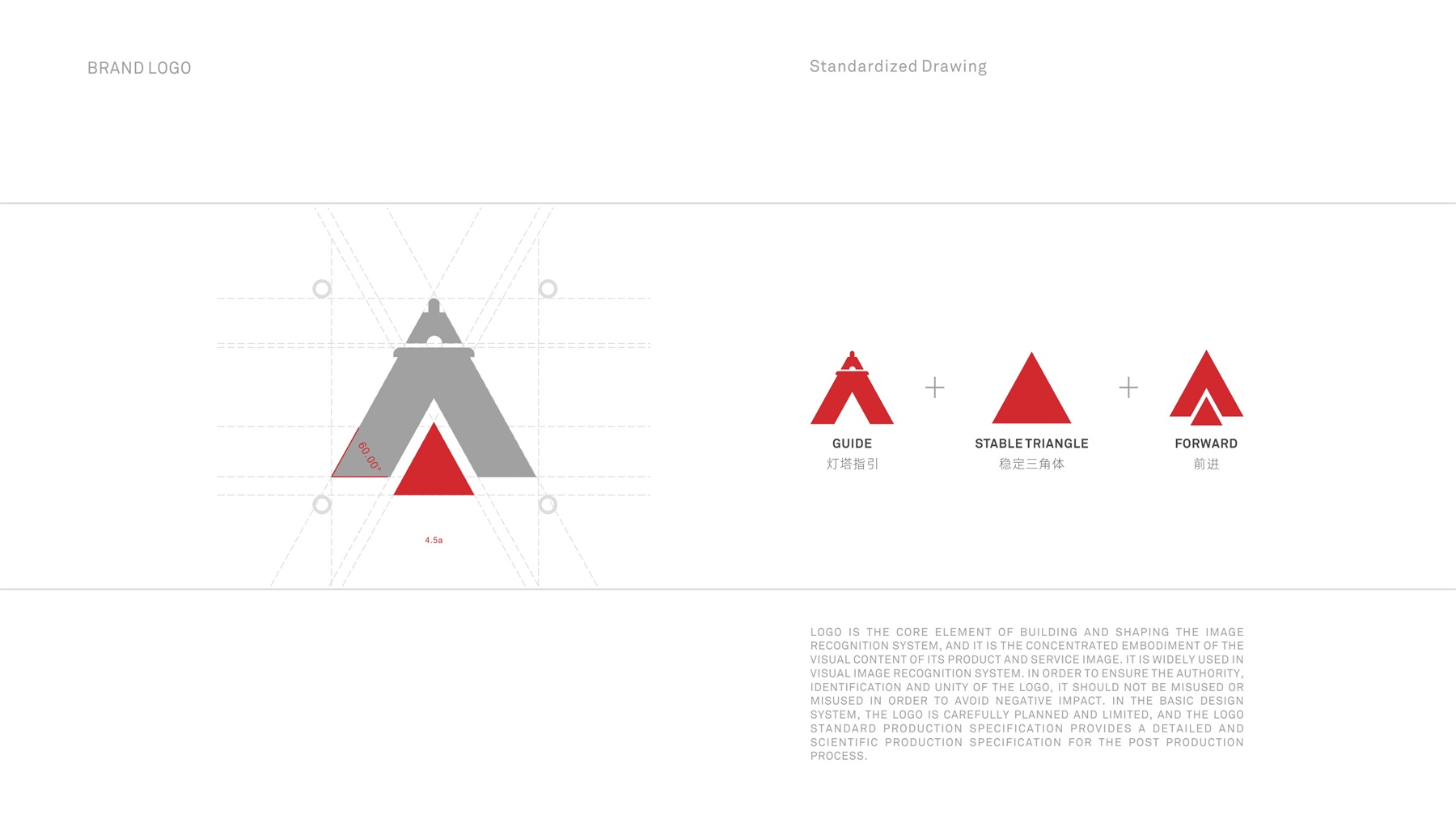 BRAND LOGO

Standardized Drawing

60.00°

4.5a

GUIDE
灯塔指引

+

STABLE TRIANGLE
稳定三角体

+

FORWARD
前进

LOGO IS THE CORE ELEMENT OF BUILDING AND SHAPING THE IMAGE RECOGNITION SYSTEM, AND IT IS THE CONCENTRATED EMBODIMENT OF THE VISUAL CONTENT OF ITS PRODUCT AND SERVICE IMAGE. IT IS WIDELY USED IN VISUAL IMAGE RECOGNITION SYSTEM. IN ORDER TO ENSURE THE AUTHORITY, IDENTIFICATION AND UNITY OF THE LOGO, IT SHOULD NOT BE MISUSED OR MISUSED IN ORDER TO AVOID NEGATIVE IMPACT. IN THE BASIC DESIGN SYSTEM, THE LOGO IS CAREFULLY PLANNED AND LIMITED, AND THE LOGO STANDARD PRODUCTION SPECIFICATION PROVIDES A DETAILED AND SCIENTIFIC PRODUCTION SPECIFICATION FOR THE POST PRODUCTION PROCESS.